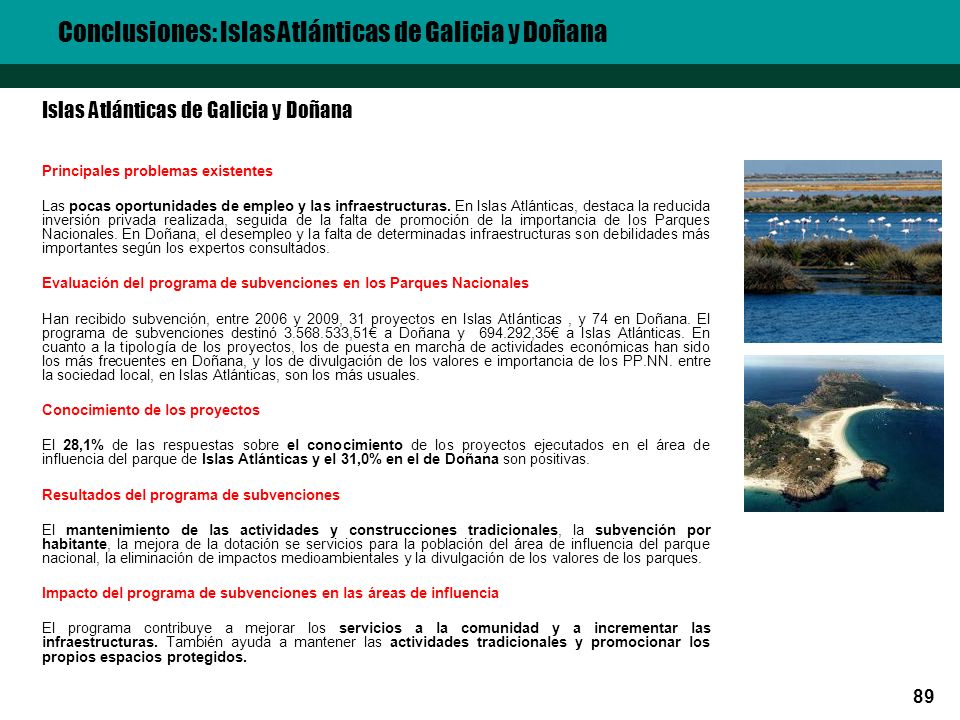 Conclusiones: Islas Atlánticas de Galicia y Doñana

Islas Atlánticas de Galicia y Doñana

Principales problemas existentes

Las pocas oportunidades de empleo y las infraestructuras. En Islas Atlánticas, destaca la reducida inversión privada realizada, seguida de la falta de promoción de la importancia de los Parques Nacionales. En Doñana, el desempleo y la falta de determinadas infraestructuras son debilidades más importantes según los expertos consultados.

Evaluación del programa de subvenciones en los Parques Nacionales

Han recibido subvención, entre 2006 y 2009, 31 proyectos en Islas Atlánticas , y 74 en Doñana. El programa de subvenciones destinó 3.568.533,51€ a Doñana y 694.292,35€ a Islas Atlánticas. En cuanto a la tipología de los proyectos, los de puesta en marcha de actividades económicas han sido los más frecuentes en Doñana, y los de divulgación de los valores e importancia de los PP.NN. entre la sociedad local, en Islas Atlánticas, son los más usuales.

Conocimiento de los proyectos

El 28,1% de las respuestas sobre el conocimiento de los proyectos ejecutados en el área de influencia del parque de Islas Atlánticas y el 31,0% en el de Doñana son positivas.

Resultados del programa de subvenciones

El mantenimiento de las actividades y construcciones tradicionales, la subvención por habitante, la mejora de la dotación se servicios para la población del área de influencia del parque nacional, la eliminación de impactos medioambientales y la divulgación de los valores de los parques.

Impacto del programa de subvenciones en las áreas de influencia

El programa contribuye a mejorar los servicios a la comunidad y a incrementar las infraestructuras. También ayuda a mantener las actividades tradicionales y promocionar los propios espacios protegidos.

89